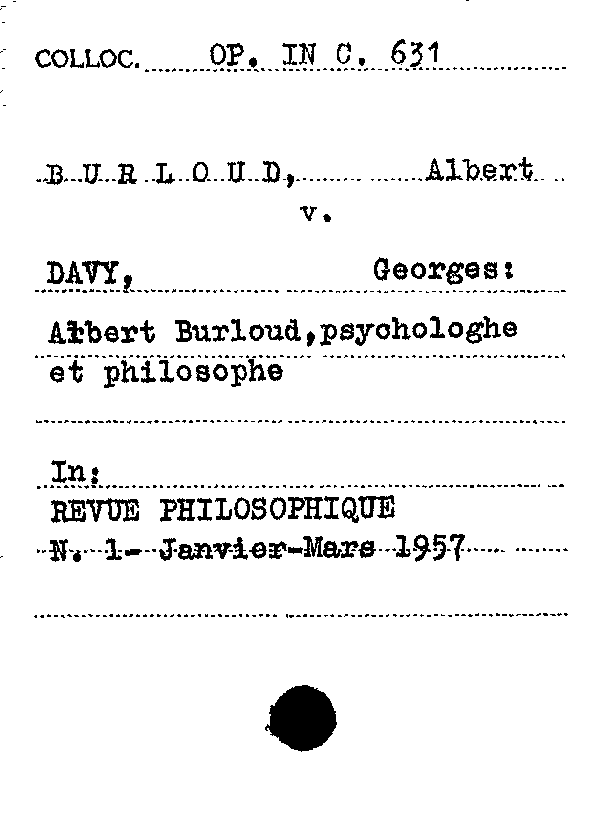 COLLOC. OP. IN C. 631

B U R L O U D, Albert

v.

DAVY, Georges:

Albert Burloud,psychologhe et philosophe

In:

REVUE PHILOSOPHIQUE

N. 1- Janvier-Mars 1957